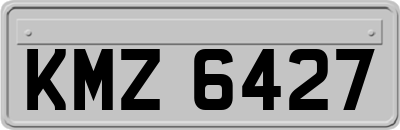 KMZ 6427